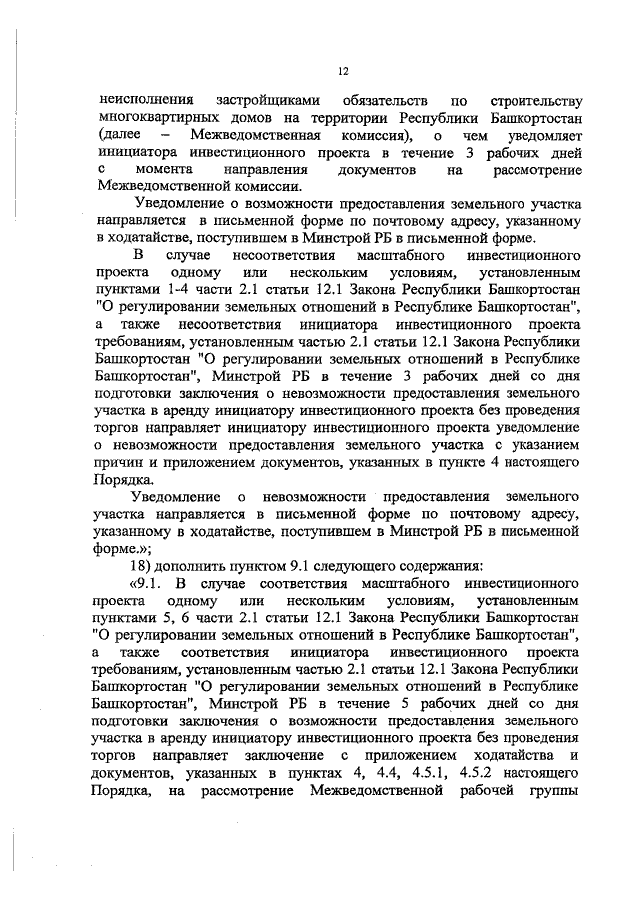 12

неисполнения застройщиками обязательств по строительству многоквартирных домов на территории Республики Башкортостан (далее – Межведомственная комиссия), о чем уведомляет инициатора инвестиционного проекта в течение 3 рабочих дней с момента направления документов на рассмотрение Межведомственной комиссии.

Уведомление о возможности предоставления земельного участка направляется в письменной форме по почтовому адресу, указанному в ходатайстве, поступившем в Минстрой РБ в письменной форме.

В случае несоответствия масштабного инвестиционного проекта одному или нескольким условиям, установленным пунктами 1-4 части 2.1 статьи 12.1 Закона Республики Башкортостан "О регулировании земельных отношений в Республике Башкортостан", а также несоответствия инициатора инвестиционного проекта требованиям, установленным частью 2.1 статьи 12.1 Закона Республики Башкортостан "О регулировании земельных отношений в Республике Башкортостан", Минстрой РБ в течение 3 рабочих дней со дня подготовки заключения о невозможности предоставления земельного участка в аренду инициатору инвестиционного проекта без проведения торгов направляет инициатору инвестиционного проекта уведомление о невозможности предоставления земельного участка с указанием причин и приложением документов, указанных в пункте 4 настоящего Порядка.

Уведомление о невозможности предоставления земельного участка направляется в письменной форме по почтовому адресу, указанному в ходатайстве, поступившем в Минстрой РБ в письменной форме.»;

18) дополнить пунктом 9.1 следующего содержания:

«9.1. В случае соответствия масштабного инвестиционного проекта одному или нескольким условиям, установленным пунктами 5, 6 части 2.1 статьи 12.1 Закона Республики Башкортостан "О регулировании земельных отношений в Республике Башкортостан", а также соответствия инициатора инвестиционного проекта требованиям, установленным частью 2.1 статьи 12.1 Закона Республики Башкортостан "О регулировании земельных отношений в Республике Башкортостан", Минстрой РБ в течение 5 рабочих дней со дня подготовки заключения о возможности предоставления земельного участка в аренду инициатору инвестиционного проекта без проведения торгов направляет заключение с приложением ходатайства и документов, указанных в пунктах 4, 4.4, 4.5.1, 4.5.2 настоящего Порядка, на рассмотрение Межведомственной рабочей группы